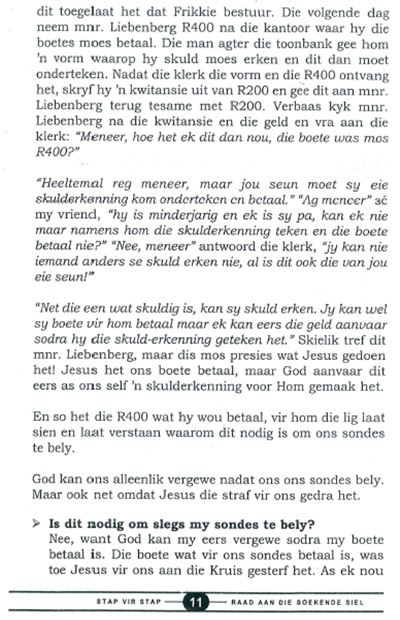 dit toegelaat het dat Frikkie bestuur. Die volgende dag neem mnr. Liebenberg R400 na die kantoor waar hy die boetes moes betaal. Die man agter die toonbank gee hom 'n vorm waarop hy skuld moes erken en dit dan moet onderteken. Nadat die klerk die vorm en die R400 ontvang het, skryf hy 'n kwitansie uit van R200 en gee dit aan mnr. Liebenberg terug tesame met R200. Verbaas kyk mnr. Liebenberg na die kwitansie en die geld en vra aan die klerk: "Meneer, hoe het ek dit dan nou, die boete was mos R400?"

"Heeltemal reg meneer, maar jou seun moet sy eie skulderkenning kom onderteken en betaal." "Ag meneer" sê my vriend, "hy is minderjarig en ek is sy pa, kan ek nie maar namens hom die skulderkenning teken en die boete betaal nie?" "Nee, meneer" antwoord die klerk, "jy kan nie iemand anders se skuld erken nie, al is dit ook die van jou eie seun!"

"Net die een wat skuldig is, kan sy skuld erken. Jy kan wel sy boete vir hom betaal maar ek kan eers die geld aanvaar sodra hy die skuld-erkenning geteken het." Skielik tref dit mnr. Liebenberg, maar dis mos presies wat Jesus gedoen het! Jesus het ons boete betaal, maar God aanvaar dit eers as ons self 'n skulderkenning voor Hom gemaak het.

En so het die R400 wat hy wou betaal, vir hom die lig laat sien en laat verstaan waarom dit nodig is om ons sondes te bely.

God kan ons alleenlik vergewe nadat ons ons sondes bely. Maar ook net omdat Jesus die straf vir ons gedra het.

➢ Is dit nodig om slegs my sondes te bely?
Nee, want God kan my eers vergewe sodra my boete betaal is. Die boete wat vir ons sondes betaal is, was toe Jesus vir ons aan die Kruis gesterf het. As ek nou

STAP VIR STAP 11 RAAD AAN DIE SOEKENDE SIEL